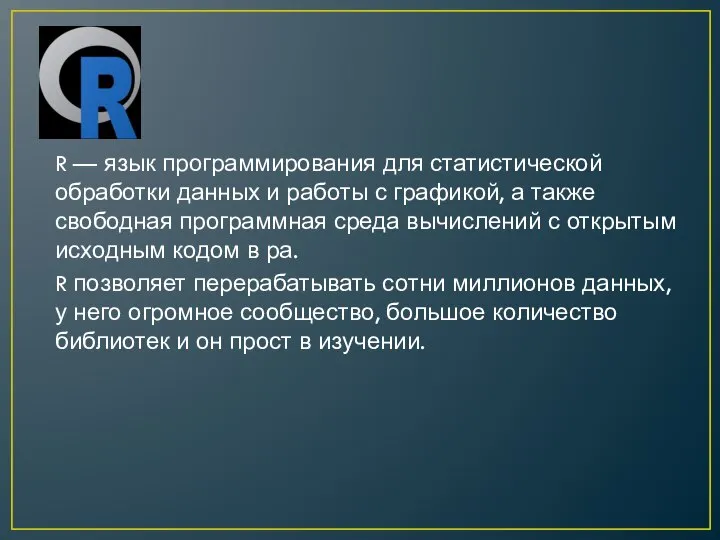 R

R — язык программирования для статистической обработки данных и работы с графикой, а также свободная программная среда вычислений с открытым исходным кодом в ра.

R позволяет перерабатывать сотни миллионов данных, у него огромное сообщество, большое количество библиотек и он прост в изучении.